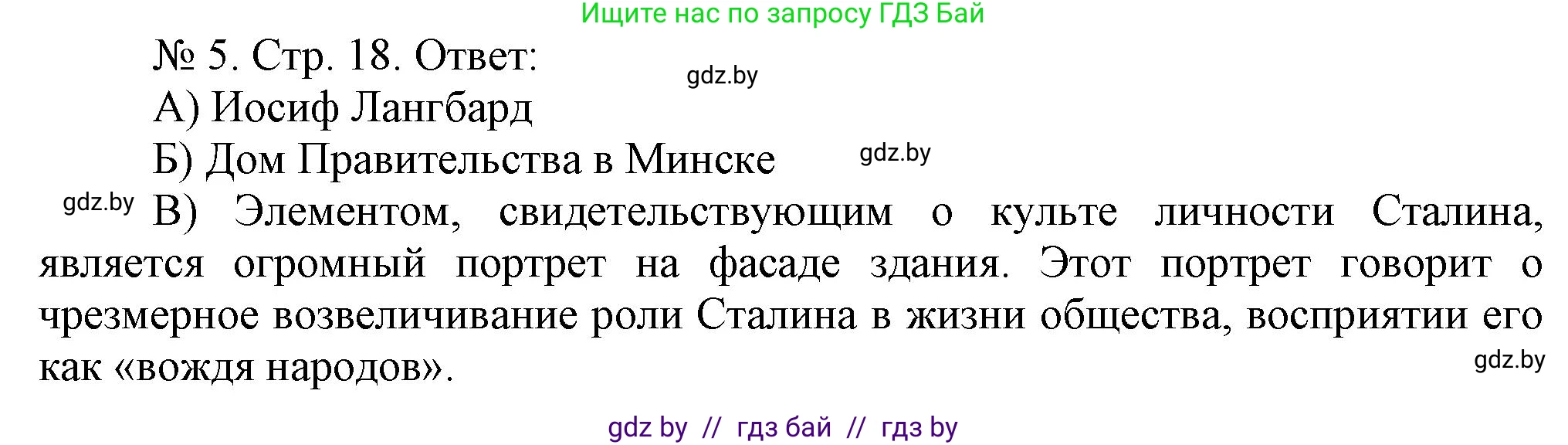 Ищите нас по запросу ГДЗ Бай

№ 5. Стр. 18. Ответ:

gdz.by

А) Иосиф Лангбард

Б) Дом Правительства в Минске

gdz.by

gdz.by

В) Элементом, свидетельствующим о культе личности Сталина, является огромный портрет на фасаде здания. Этот портрет говорит о чрезмерное возвеличивание роли Сталина в жизни общества, восприятии его как «вождя народов».

gdz.by

gdz by // гдз бай // гдз by